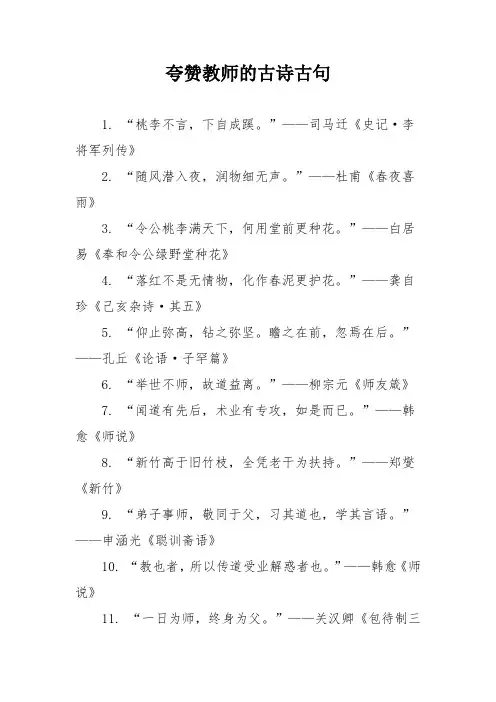 夸赞教师的古诗古句

1. “桃李不言，下自成蹊。”——司马迁《史记·李将军列传》

2. “随风潜入夜，润物细无声。”——杜甫《春夜喜雨》

3. “令公桃李满天下，何用堂前更种花。”——白居易《奉和令公绿野堂种花》

4. “落红不是无情物，化作春泥更护花。”——龚自珍《己亥杂诗·其五》

5. “仰止弥高，钻之弥坚。瞻之在前，忽焉在后。”——孔丘《论语·子罕篇》

6. “举世不师，故道益离。”——柳宗元《师友箴》

7. “闻道有先后，术业有专攻，如是而已。”——韩愈《师说》

8. “新竹高于旧竹枝，全凭老干为扶持。”——郑燮《新竹》

9. “弟子事师，敬同于父，习其道也，学其言语。”——申涵光《聪训斋语》

10. “教也者，所以传道受业解惑者也。”——韩愈《师说》

11. “一日为师，终身为父。”——关汉卿《包待制三